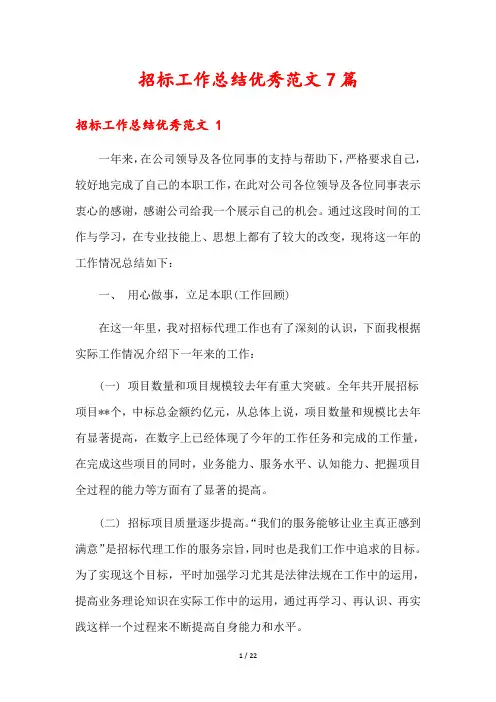 招标工作总结优秀范文 7 篇

招标工作总结优秀范文 1

一年来，在公司领导及各位同事的支持与帮助下，严格要求自己，较好地完成了自己的本职工作，在此对公司各位领导及各位同事表示衷心的感谢，感谢公司给我一个展示自己的机会。通过这段时间的工作与学习，在专业技能上、思想上都有了较大的改变，现将这一年的工作情况总结如下：

一、 用心做事，立足本职(工作回顾)

在这一年里，我对招标代理工作也有了深刻的认识，下面我根据实际工作情况介绍下一年来的工作：

(一) 项目数量和项目规模较去年有重大突破。全年共开展招标项目**个，中标总金额约亿元，从总体上说，项目数量和规模比去年有显著提高，在数字上已经体现了今年的工作任务和完成的工作量，在完成这些项目的同时，业务能力、服务水平、认知能力、把握项目全过程的能力等方面有了显著的提高。

(二) 招标项目质量逐步提高。“我们的服务能够让业主真正感到满意”是招标代理工作的服务宗旨，同时也是我们工作中追求的目标。为了实现这个目标，平时加强学习尤其是法律法规在工作中的运用，提高业务理论知识在实际工作中的运用，通过再学习、再认识、再实践这样一个过程来不断提高自身能力和水平。

1 / 22